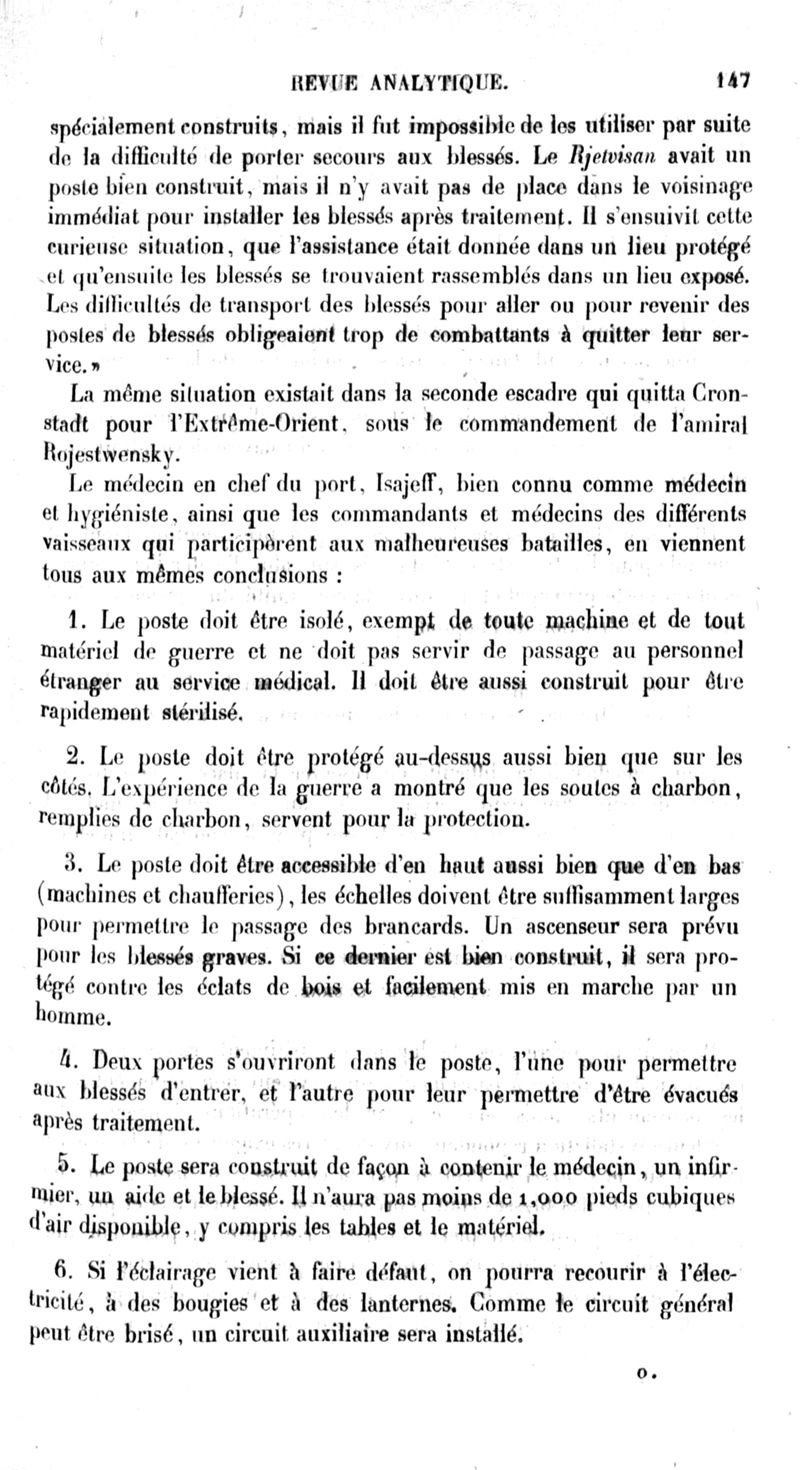 REVUE ANALYTIQUE. 147

spécialement construits, mais il fut impossible de les utiliser par suite de la difficulté de porter secours aux blessés. Le Rjetvisan avait un poste bien construit, mais il n'y avait pas de place dans le voisinage immédiat pour installer les blessés après traitement. Il s'ensuivit cette curieuse situation, que l'assistance était donnée dans un lieu protégé et qu'ensuite les blessés se trouvaient rassemblés dans un lieu exposé. Les difficultés de transport des blessés pour aller ou pour revenir des postes de blessés obligeaient trop de combattants à quitter leur service.»

La même situation existait dans la seconde escadre qui quitta Cronstadt pour l'Extrême-Orient, sous le commandement de l'amiral Rojestwensky.

Le médecin en chef du port, Isajeff, bien connu comme médecin et hygiéniste, ainsi que les commandants et médecins des différents vaisseaux qui participèrent aux malheureuses batailles, en viennent tous aux mêmes conclusions :

1. Le poste doit être isolé, exempt de toute machine et de tout matériel de guerre et ne doit pas servir de passage au personnel étranger au service médical. Il doit être aussi construit pour être rapidement stérilisé.

2. Le poste doit être protégé au-dessus aussi bien que sur les côtés. L'expérience de la guerre a montré que les soutes à charbon, remplies de charbon, servent pour la protection.

3. Le poste doit être accessible d'en haut aussi bien que d'en bas (machines et chaufferies), les échelles doivent être suffisamment larges pour permettre le passage des brancards. Un ascenseur sera prévu pour les blessés graves. Si ce dernier est bien construit, il sera protégé contre les éclats de bois et facilement mis en marche par un homme.

4. Deux portes s'ouvriront dans le poste, l'une pour permettre aux blessés d'entrer, et l'autre pour leur permettre d'être évacués après traitement.

5. Le poste sera construit de façon à contenir le médecin, un infirmier, un aide et le blessé. Il n'aura pas moins de 1,000 pieds cubiques d'air disponible, y compris les tables et le matériel.

6. Si l'éclairage vient à faire défaut, on pourra recourir à l'électricité, à des bougies et à des lanternes. Comme le circuit général peut être brisé, un circuit auxiliaire sera installé.

o.